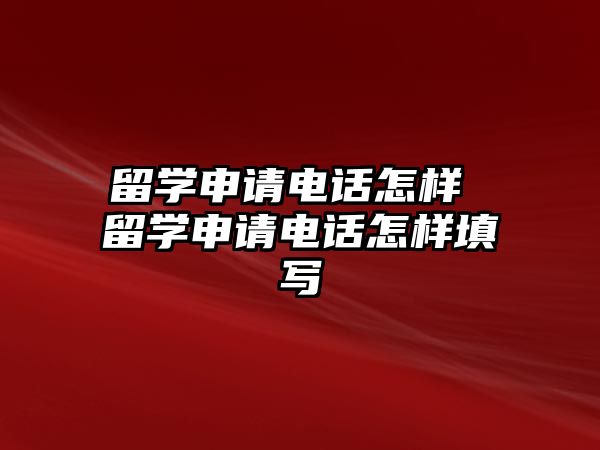 留学申请电话怎样 留学申请电话怎样填写